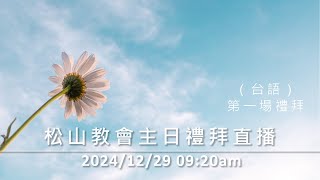 （台語）
第一場禮拜

松山教會主日禮拜直播
2024/12/29 09:20am